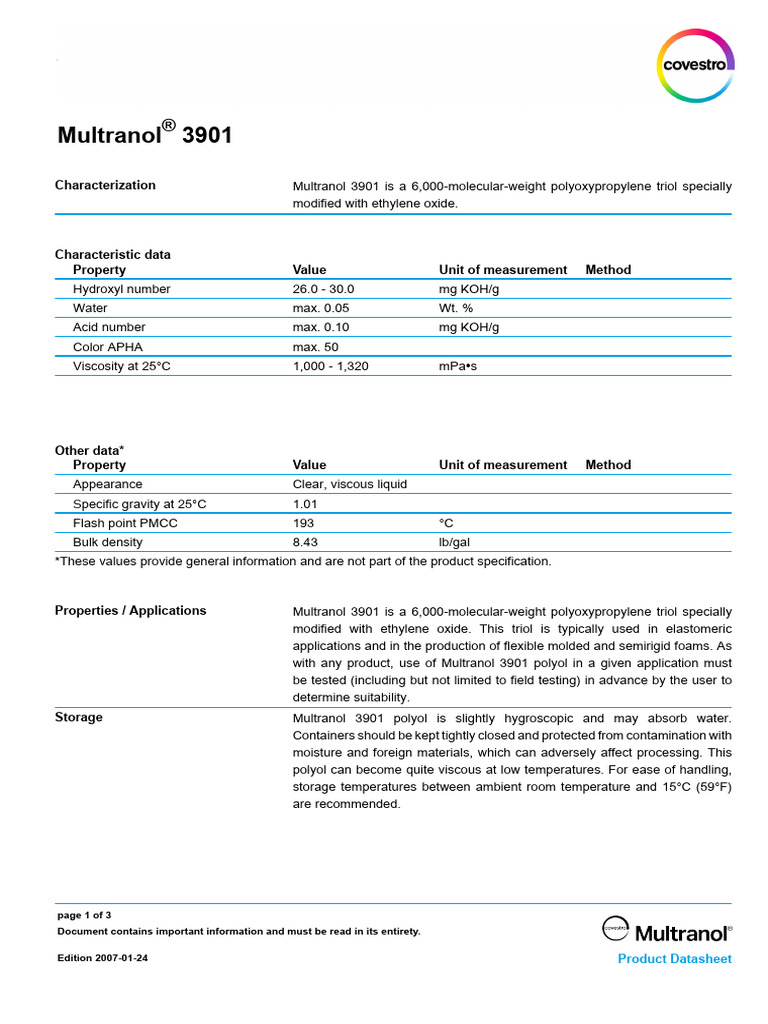 covestro

Multranol® 3901

Characterization

Multranol 3901 is a 6,000-molecular-weight polyoxypropylene triol specially modified with ethylene oxide.

Characteristic data

| Property | Value | Unit of measurement | Method |
|---|---|---|---|
| Hydroxyl number | 26.0 - 30.0 | mg KOH/g | |
| Water | max. 0.05 | Wt. % | |
| Acid number | max. 0.10 | mg KOH/g | |
| Color APHA | max. 50 | | |
| Viscosity at 25°C | 1,000 - 1,320 | mPa•s | |

Other data*

| Property | Value | Unit of measurement | Method |
|---|---|---|---|
| Appearance | Clear, viscous liquid | | |
| Specific gravity at 25°C | 1.01 | | |
| Flash point PMCC | 193 | °C | |
| Bulk density | 8.43 | lb/gal | |

*These values provide general information and are not part of the product specification.

Properties / Applications

Multranol 3901 is a 6,000-molecular-weight polyoxypropylene triol specially modified with ethylene oxide. This triol is typically used in elastomeric applications and in the production of flexible molded and semirigid foams. As with any product, use of Multranol 3901 polyol in a given application must be tested (including but not limited to field testing) in advance by the user to determine suitability.

Storage

Multranol 3901 polyol is slightly hygroscopic and may absorb water. Containers should be kept tightly closed and protected from contamination with moisture and foreign materials, which can adversely affect processing. This polyol can become quite viscous at low temperatures. For ease of handling, storage temperatures between ambient room temperature and 15°C (59°F) are recommended.

page 1 of 3

Document contains important information and must be read in its entirety.

Edition 2007-01-24

covestro Multranol®

Product Datasheet